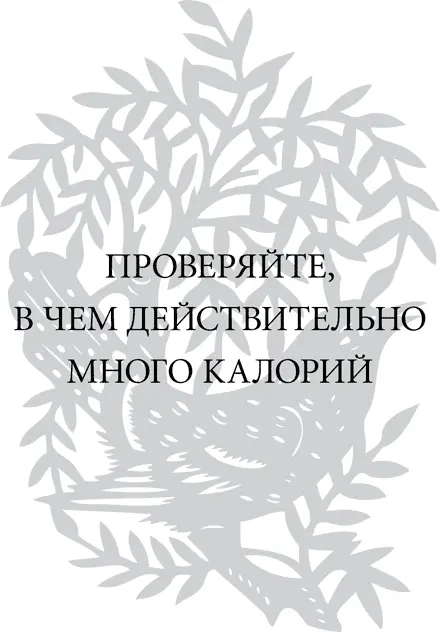 ПРОВЕРЯЙТЕ,
В ЧЕМ ДЕЙСТВИТЕЛЬНО
МНОГО КАЛОРИЙ